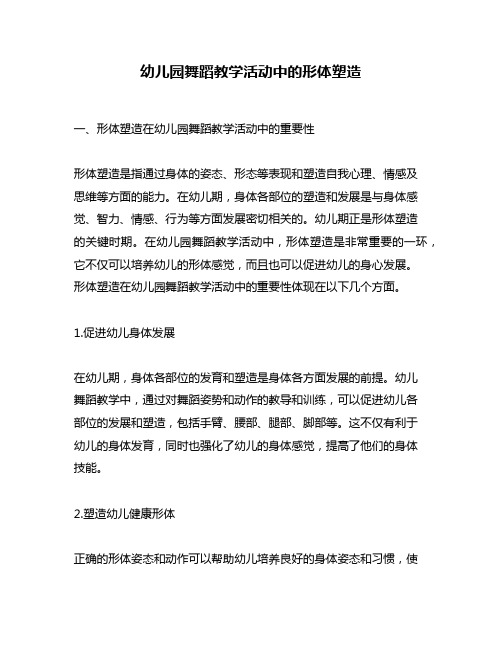 幼儿园舞蹈教学活动中的形体塑造

一、形体塑造在幼儿园舞蹈教学活动中的重要性

形体塑造是指通过身体的姿态、形态等表现和塑造自我心理、情感及思维等方面的能力。在幼儿期，身体各部位的塑造和发展是与身体感觉、智力、情感、行为等方面发展密切相关的。幼儿期正是形体塑造的关键时期。在幼儿园舞蹈教学活动中，形体塑造是非常重要的一环，它不仅可以培养幼儿的形体感觉，而且也可以促进幼儿的身心发展。形体塑造在幼儿园舞蹈教学活动中的重要性体现在以下几个方面。

1.促进幼儿身体发展

在幼儿期，身体各部位的发育和塑造是身体各方面发展的前提。幼儿舞蹈教学中，通过对舞蹈姿势和动作的教导和训练，可以促进幼儿各部位的发展和塑造，包括手臂、腰部、腿部、脚部等。这不仅有利于幼儿的身体发育，同时也强化了幼儿的身体感觉，提高了他们的身体技能。

2.塑造幼儿健康形体

正确的形体姿态和动作可以帮助幼儿培养良好的身体姿态和习惯，使